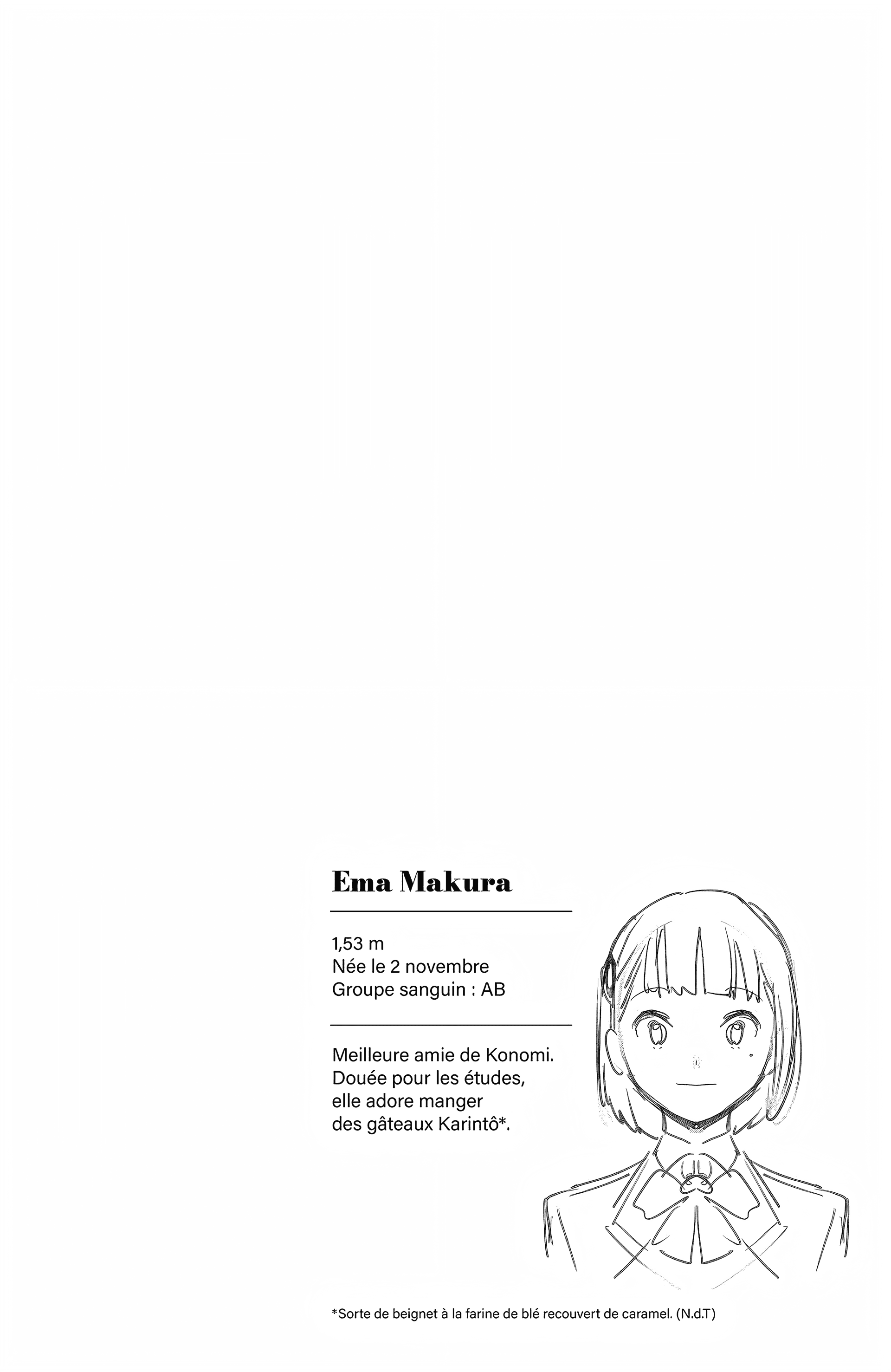 Ema Makura

1,53 m
Née le 2 novembre
Groupe sanguin : AB

Meilleure amie de Konomi. Douée pour les études, elle adore manger des gâteaux Karintô*.

*Sorte de beignet à la farine de blé recouvert de caramel. (N.d.T)